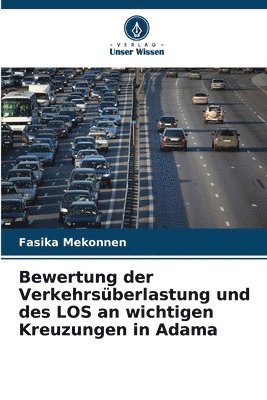 VERLAG
Unser Wissen

Fasika Mekonnen

Bewertung der Verkehrsüberlastung und des LOS an wichtigen Kreuzungen in Adama